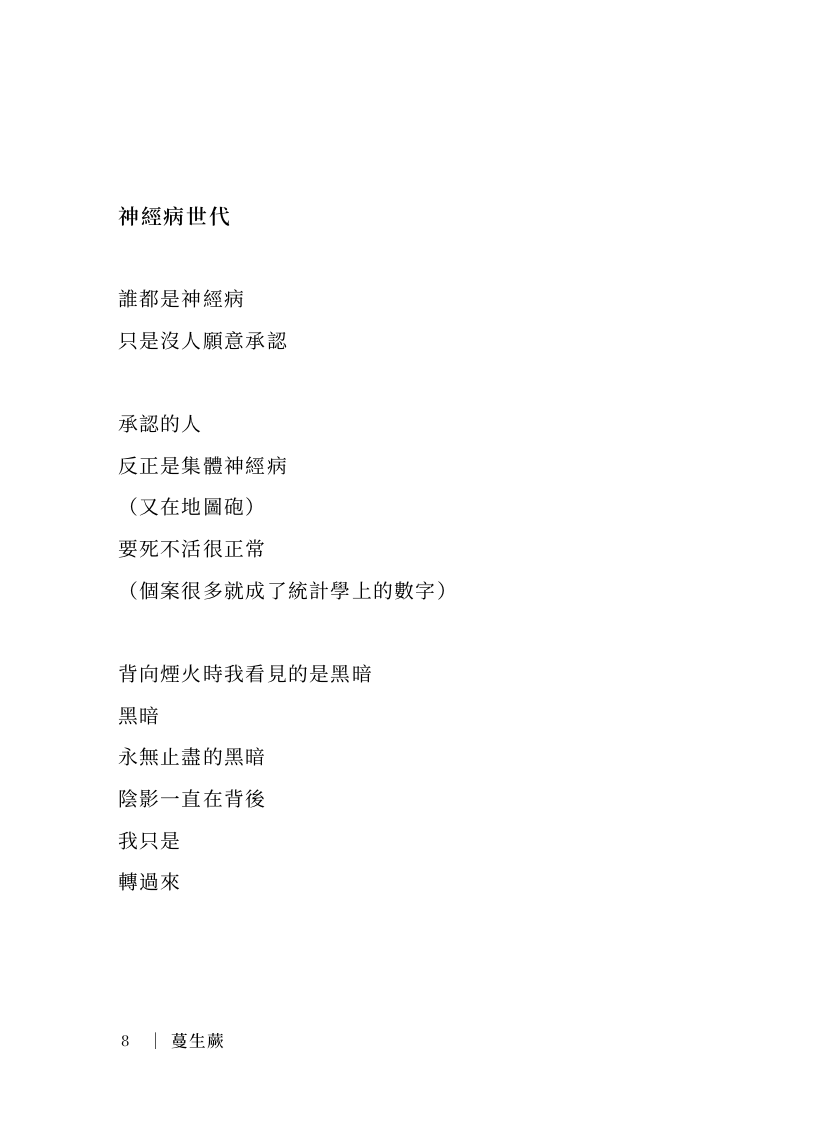 神經病世代

誰都是神經病
只是沒人願意承認

承認的人
反正是集體神經病
（又在地圖砲）
要死不活很正常
（個案很多就成了統計學上的數字）

背向煙火時我看見的是黑暗
黑暗
永無止盡的黑暗
陰影一直在背後
我只是
轉過來

8 ｜ 蔓生蕨